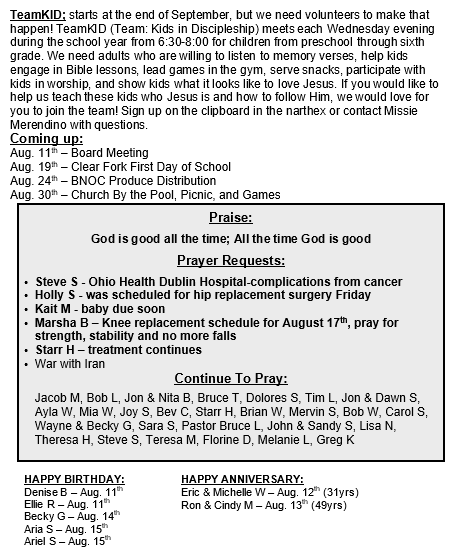 TeamKID; starts at the end of September, but we need volunteers to make that happen! TeamKID (Team: Kids in Discipleship) meets each Wednesday evening during the school year from 6:30-8:00 for children from preschool through sixth grade. We need adults who are willing to listen to memory verses, help kids engage in Bible lessons, lead games in the gym, serve snacks, participate with kids in worship, and show kids what it looks like to love Jesus. If you would like to help us teach these kids who Jesus is and how to follow Him, we would love for you to join the team! Sign up on the clipboard in the narthex or contact Missie Merendino with questions.

Coming up:
Aug. 11$^{th}$ – Board Meeting
Aug. 19$^{th}$ – Clear Fork First Day of School
Aug. 24$^{th}$ – BNOC Produce Distribution
Aug. 30$^{th}$ – Church By the Pool, Picnic, and Games

Praise:
God is good all the time; All the time God is good

Prayer Requests:
• Steve S - Ohio Health Dublin Hospital-complications from cancer
• Holly S - was scheduled for hip replacement surgery Friday
• Kait M - baby due soon
• Marsha B – Knee replacement schedule for August 17$^{th}$, pray for strength, stability and no more falls
• Starr H – treatment continues
• War with Iran

Continue To Pray:
Jacob M, Bob L, Jon & Nita B, Bruce T, Dolores S, Tim L, Jon & Dawn S, Ayla W, Mia W, Joy S, Bev C, Starr H, Brian W, Mervin S, Bob W, Carol S, Wayne & Becky G, Sara S, Pastor Bruce L, John & Sandy S, Lisa N, Theresa H, Steve S, Teresa M, Florine D, Melanie L, Greg K

HAPPY BIRTHDAY:
Denise B – Aug. 11$^{th}$
Ellie R – Aug. 11$^{th}$
Becky G – Aug. 14$^{th}$
Aria S – Aug. 15$^{th}$
Ariel S – Aug. 15$^{th}$

HAPPY ANNIVERSARY:
Eric & Michelle W – Aug. 12$^{th}$ (31yrs)
Ron & Cindy M – Aug. 13$^{th}$ (49yrs)